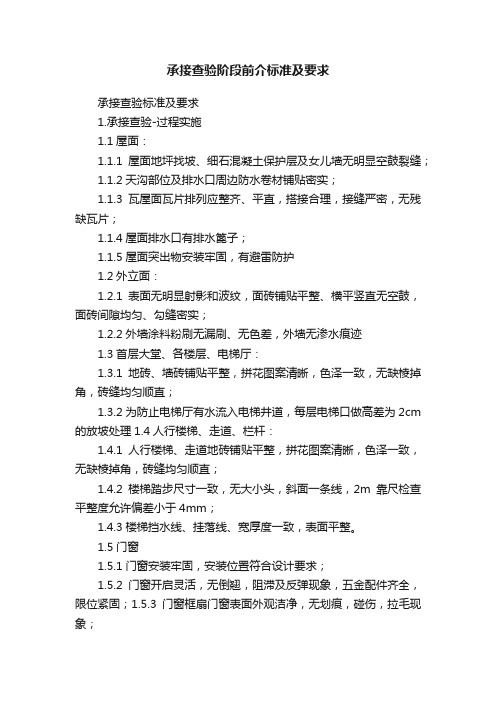 承接查验阶段前介标准及要求

承接查验标准及要求

1.承接查验-过程实施

1.1 屋面：

1.1.1 屋面地坪找坡、细石混凝土保护层及女儿墙无明显空鼓裂缝；

1.1.2 天沟部位及排水口周边防水卷材铺贴密实；

1.1.3 瓦屋面瓦片排列应整齐、平直，搭接合理，接缝严密，无残缺瓦片；

1.1.4 屋面排水口有排水篦子；

1.1.5 屋面突出物安装牢固，有避雷防护

1.2 外立面：

1.2.1 表面无明显射影和波纹，面砖铺贴平整、横平竖直无空鼓，面砖间隙均匀、勾缝密实；

1.2.2 外墙涂料粉刷无漏刷、无色差，外墙无渗水痕迹

1.3 首层大堂、各楼层、电梯厅：

1.3.1 地砖、墙砖铺贴平整，拼花图案清晰，色泽一致，无缺棱掉角，砖缝均匀顺直；

1.3.2 为防止电梯厅有水流入电梯井道，每层电梯口做高差为 2cm 的放坡处理 1.4 人行楼梯、走道、栏杆：

1.4.1 人行楼梯、走道地砖铺贴平整，拼花图案清晰，色泽一致，无缺棱掉角，砖缝均匀顺直；

1.4.2 楼梯踏步尺寸一致，无大小头，斜面一条线，2m 靠尺检查平整度允许偏差小于 4mm；

1.4.3 楼梯挡水线、挂落线、宽厚度一致，表面平整。

1.5 门窗

1.5.1 门窗安装牢固，安装位置符合设计要求；

1.5.2 门窗开启灵活，无倒翘，阻滞及反弹现象，五金配件齐全，限位紧固；1.5.3 门窗框扇门窗表面外观洁净，无划痕，碰伤，拉毛现象；